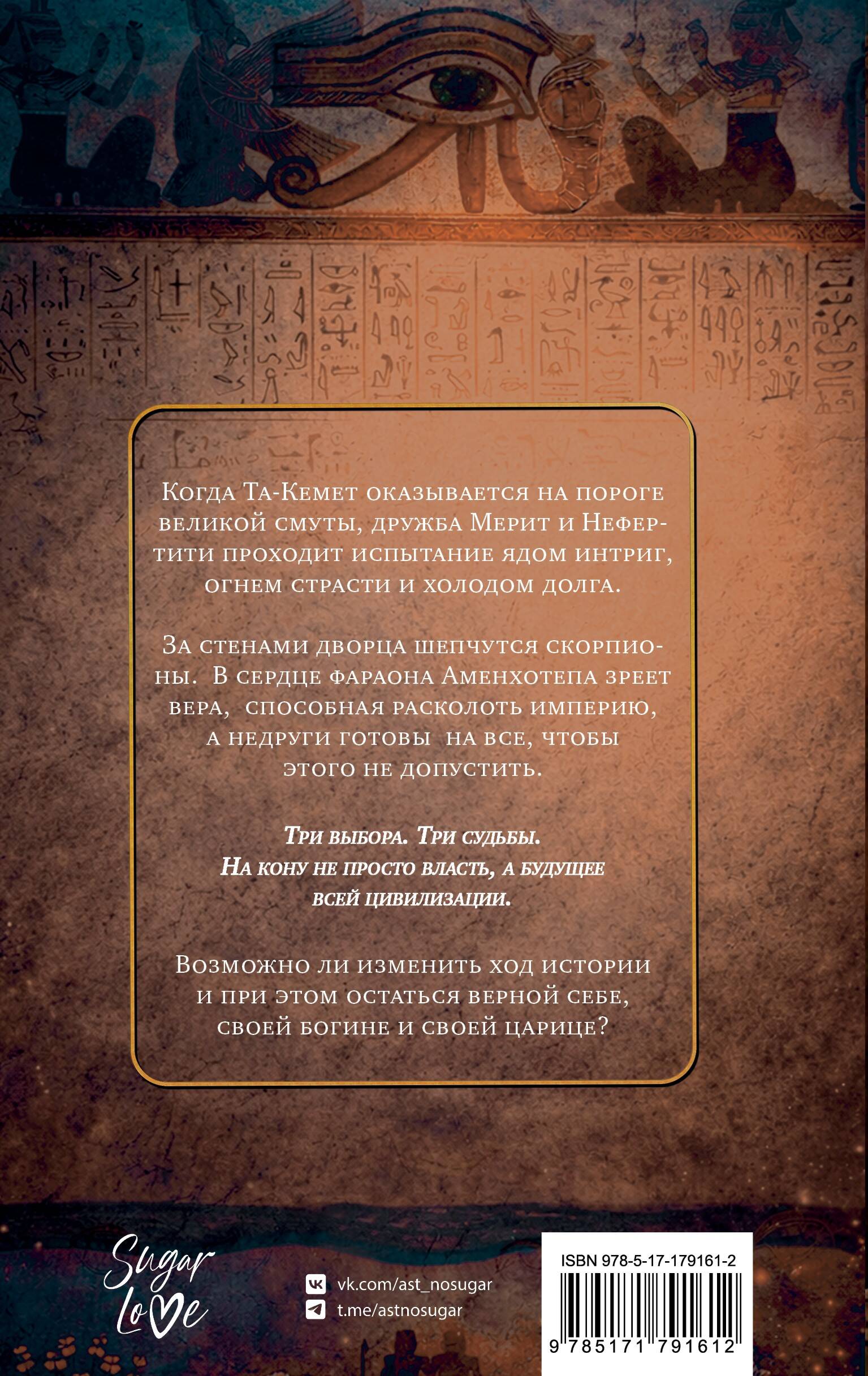 Когда Та-Кемет оказывается на пороге великой смуты, дружба Мерит и Нефертити проходит испытание ядом интриг, огнем страсти и холодом долга.

За стенами дворца шепчутся скорпионы. В сердце фараона Аменхотепа зреет вера, способная расколоть империю, а недруги готовы на все, чтобы этого не допустить.

Три выбора. Три судьбы. На кону не просто власть, а будущее всей цивилизации.

Возможно ли изменить ход истории и при этом остаться верной себе, своей богине и своей царице?

Sugar Love

vk.com/ast_nosugar
t.me/astnosugar

ISBN 978-5-17-179161-2

9 785171 791612